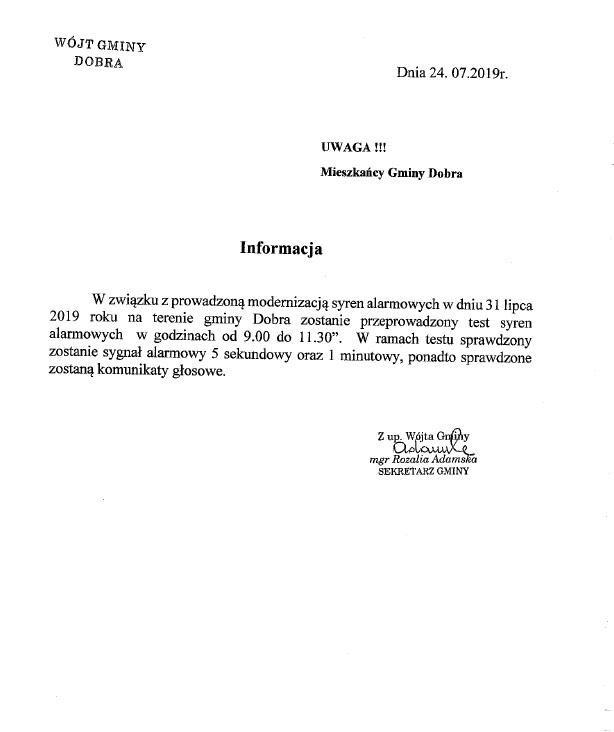 WÓJT GMINY
DOBRA

Dnia 24. 07.2019r.

UWAGA !!!
Mieszkańcy Gminy Dobra

Informacja

W związku z prowadzoną modernizacją syren alarmowych w dniu 31 lipca 2019 roku na terenie gminy Dobra zostanie przeprowadzony test syren alarmowych w godzinach od 9.00 do 11.30". W ramach testu sprawdzony zostanie sygnał alarmowy 5 sekundowy oraz 1 minutowy, ponadto sprawdzone zostaną komunikaty głosowe.

Z up. Wójta Gminy
Adamska
mgr Rozalia Adamska
SEKRETARZ GMINY